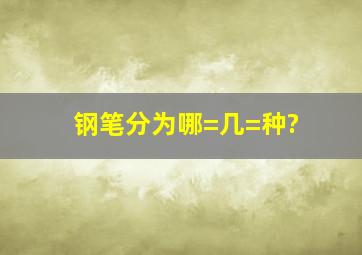 钢笔分为哪=几=种?